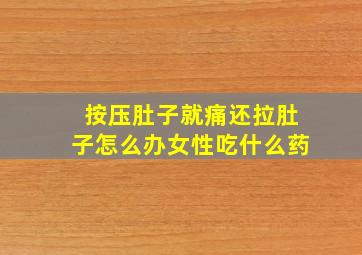 按压肚子就痛还拉肚子怎么办女性吃什么药